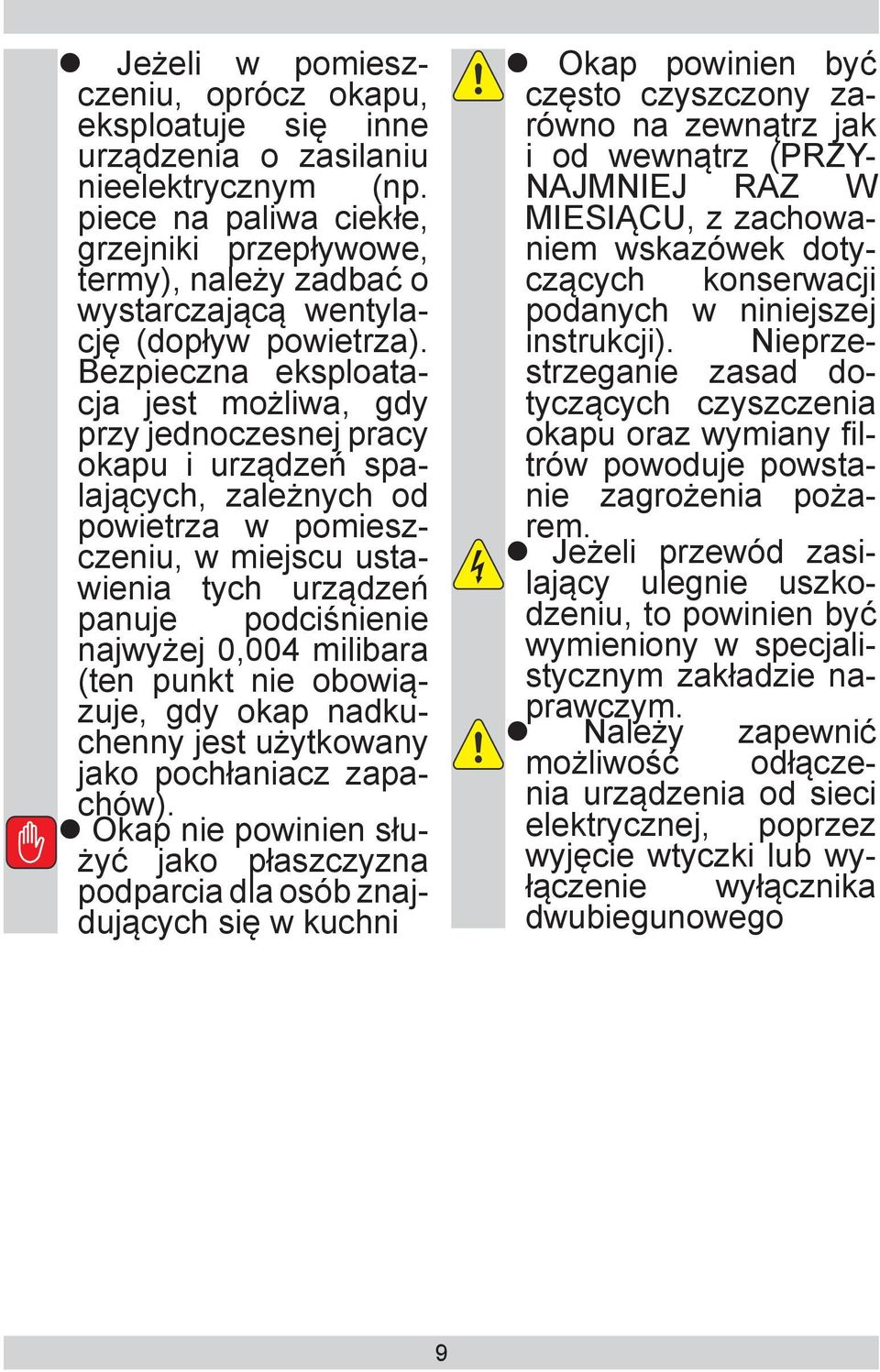 ● Jeżeli w pomieszczeniu, oprócz okapu, eksploatuje się inne urządzenia o zasilaniu nieelektrycznym (np. piece na paliwa ciekłe, grzejniki przepływowe, termy), należy zadbać o wystarczającą wentylację (dopływ powietrza). Bezpieczna eksploatacja jest możliwa, gdy przy jednoczesnej pracy okapu i urządzeń spalających, zależnych od powietrza w pomieszczeniu, w miejscu ustawienia tych urządzeń panuje podciśnienie najwyżej 0,004 milibara (ten punkt nie obowiązuje, gdy okap nadkuchenny jest użytkowany jako pochłaniacz zapachów).

● Okap nie powinien służyć jako płaszczyzna podparcia dla osób znajdujących się w kuchni

● Okap powinien być często czyszczony zarówno na zewnątrz jak i od wewnątrz (PRZYNAJMNIEJ RAZ W MIESIĄCU, z zachowaniem wskazówek dotyczących konserwacji podanych w niniejszej instrukcji). Nieprzestrzeganie zasad dotyczących czyszczenia okapu oraz wymiany filtrów powoduje powstanie zagrożenia pożarem.

● Jeżeli przewód zasilający ulegnie uszkodzeniu, to powinien być wymieniony w specjalistycznym zakładzie naprawczym.

● Należy zapewnić możliwość odłączenia urządzenia od sieci elektrycznej, poprzez wyjęcie wtyczki lub wyłączenie wyłącznika dwubiegunowego

9